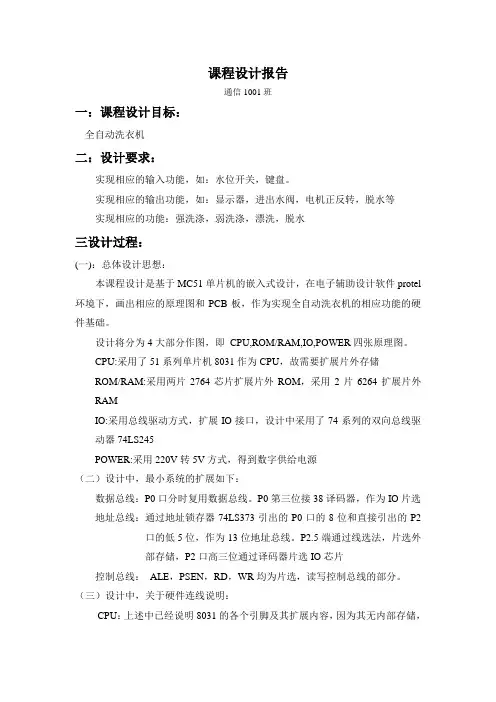 课程设计报告

通信 1001 班

一：课程设计目标：

全自动洗衣机

二：设计要求：

实现相应的输入功能，如：水位开关，键盘。

实现相应的输出功能，如：显示器，进出水阀，电机正反转，脱水等

实现相应的功能：强洗涤，弱洗涤，漂洗，脱水

三设计过程：

(一)：总体设计思想：

本课程设计是基于 MC51 单片机的嵌入式设计，在电子辅助设计软件 protel 环境下，画出相应的原理图和 PCB 板，作为实现全自动洗衣机的相应功能的硬件基础。

设计将分为 4 大部分作图，即 CPU,ROM/RAM,IO,POWER 四张原理图。

CPU:采用了 51 系列单片机 8031 作为 CPU，故需要扩展片外存储

ROM/RAM:采用两片 2764 芯片扩展片外 ROM，采用 2 片 6264 扩展片外 RAM

IO:采用总线驱动方式，扩展 IO 接口，设计中采用了 74 系列的双向总线驱动器 74LS245

POWER:采用 220V 转 5V 方式，得到数字供给电源

（二）设计中，最小系统的扩展如下：

数据总线：P0 口分时复用数据总线。P0 第三位接 38 译码器，作为 IO 片选

地址总线：通过地址锁存器 74LS373 引出的 P0 口的 8 位和直接引出的 P2 口的低 5 位，作为 13 位地址总线。P2.5 端通过线选法，片选外部存储，P2 口高三位通过译码器片选 IO 芯片

控制总线： ALE，PSEN，RD，WR 均为片选，读写控制总线的部分。

（三）设计中，关于硬件连线说明：

CPU：上述中已经说明 8031 的各个引脚及其扩展内容，因为其无内部存储，